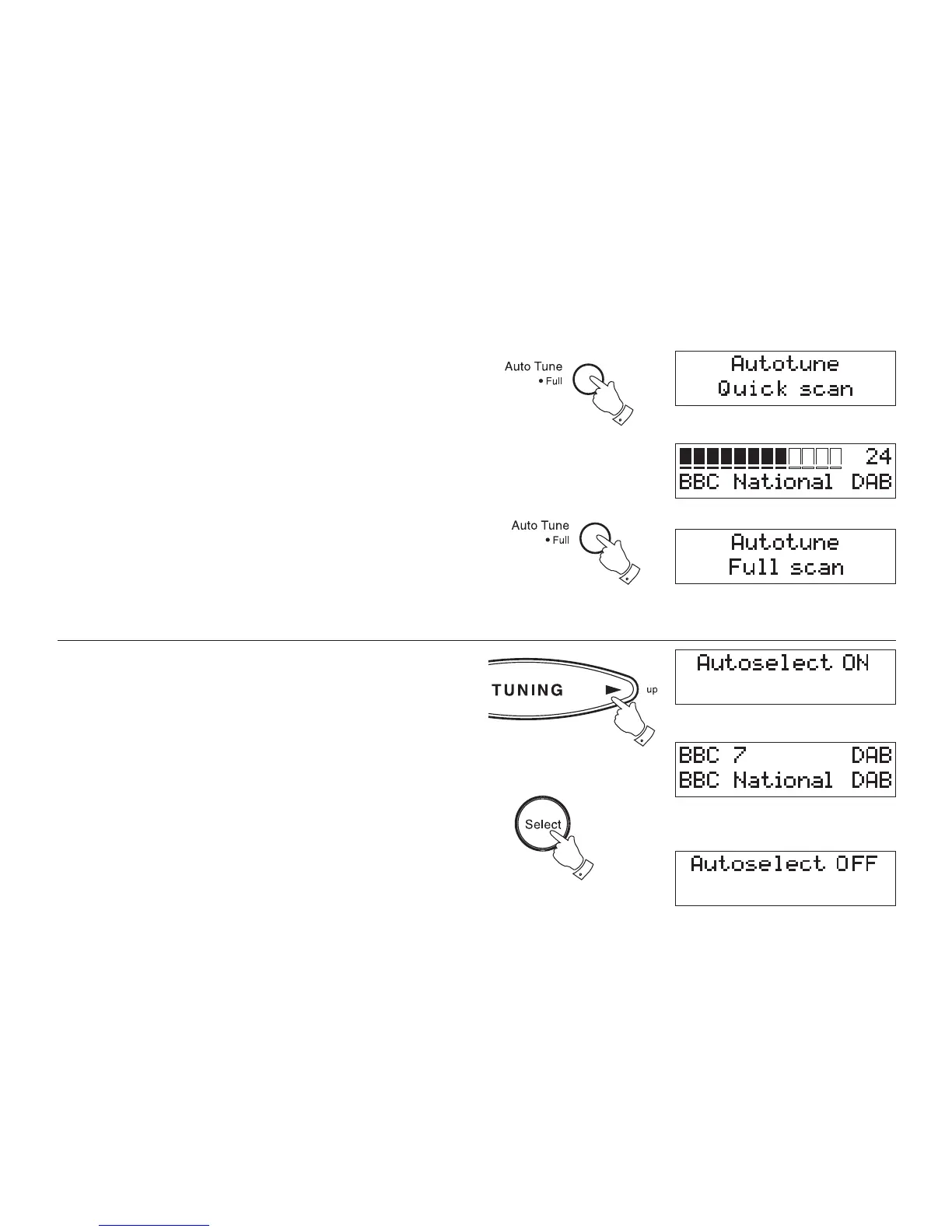 Auto Tune
• Full

Autotune
Quick scan

24
BBC National DAB

Auto Tune
• Full

Autotune
Full scan

TUNING
up

Autoselect ON

BBC 7 DAB
BBC National DAB

Select

Autoselect OFF